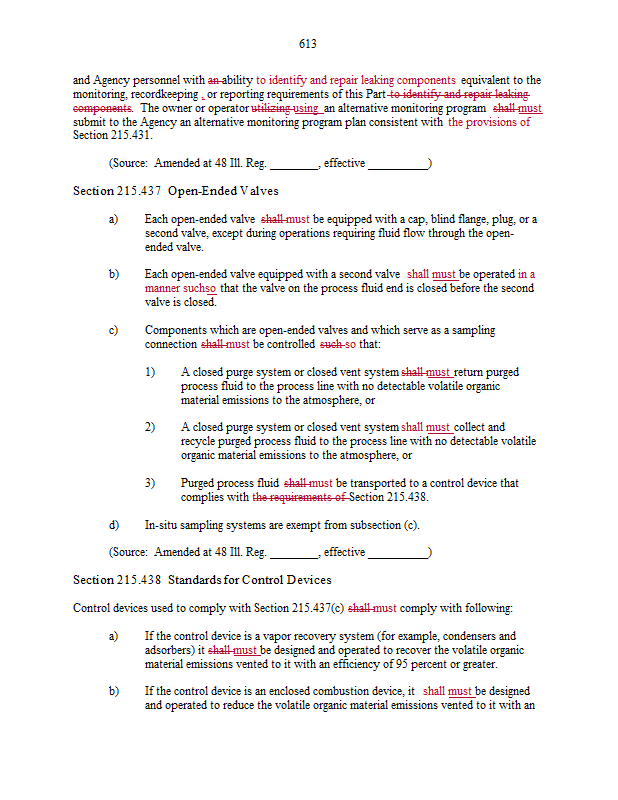 613

and Agency personnel with an ability to identify and repair leaking components equivalent to the monitoring, recordkeeping , or reporting requirements of this Part to identify and repair leaking components. The owner or operator utilizing using an alternative monitoring program shall must submit to the Agency an alternative monitoring program plan consistent with the provisions of Section 215.431.

(Source: Amended at 48 Ill. Reg. ________, effective __________)

Section 215.437 Open-Ended Valves

a) Each open-ended valve shall must be equipped with a cap, blind flange, plug, or a second valve, except during operations requiring fluid flow through the open-ended valve.

b) Each open-ended valve equipped with a second valve shall must be operated in a manner suchso that the valve on the process fluid end is closed before the second valve is closed.

c) Components which are open-ended valves and which serve as a sampling connection shall must be controlled such so that:

1) A closed purge system or closed vent system shall must return purged process fluid to the process line with no detectable volatile organic material emissions to the atmosphere, or

2) A closed purge system or closed vent system shall must collect and recycle purged process fluid to the process line with no detectable volatile organic material emissions to the atmosphere, or

3) Purged process fluid shall must be transported to a control device that complies with the requirements of Section 215.438.

d) In-situ sampling systems are exempt from subsection (c).

(Source: Amended at 48 Ill. Reg. ________, effective __________)

Section 215.438 Standards for Control Devices

Control devices used to comply with Section 215.437(c) shall must comply with following:

a) If the control device is a vapor recovery system (for example, condensers and adsorbers) it shall must be designed and operated to recover the volatile organic material emissions vented to it with an efficiency of 95 percent or greater.

b) If the control device is an enclosed combustion device, it shall must be designed and operated to reduce the volatile organic material emissions vented to it with an